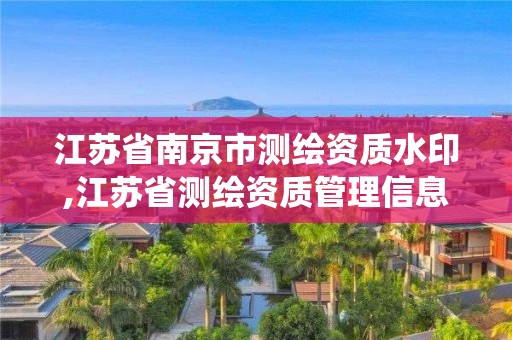 江苏省南京市测绘资质水印,江苏省测绘资质管理信息